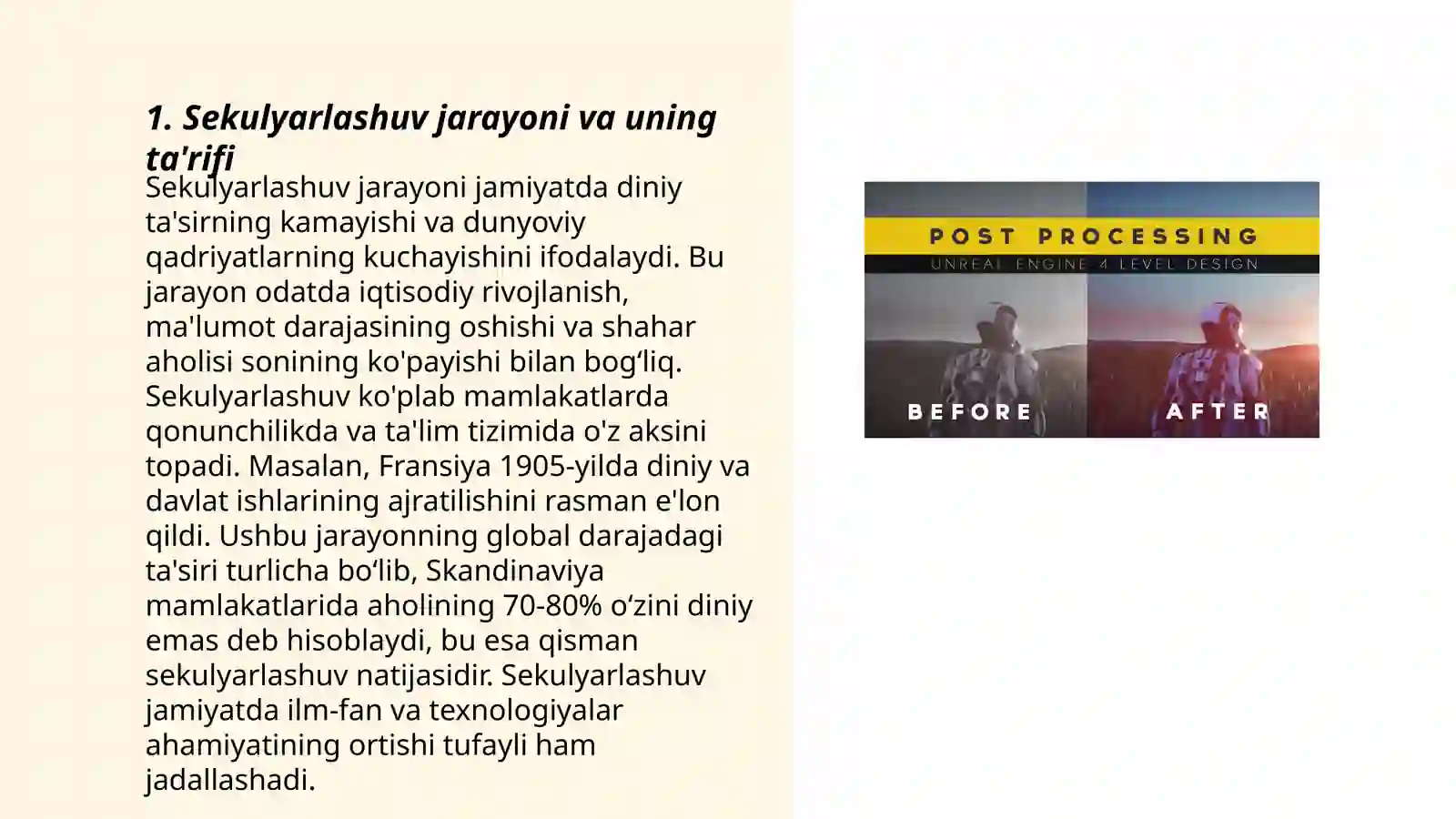 1. Sekulyarlashuv jarayoni va uning ta'rifi

Sekulyarlashuv jarayoni jamiyatda diniy ta'sirning kamayishi va dunyoviy qadriyatlarning kuchayishini ifodalaydi. Bu jarayon odatda iqtisodiy rivojlanish, ma'lumot darajasining oshishi va shahar aholisi sonining ko'payishi bilan bog‘liq. Sekulyarlashuv ko'plab mamlakatlarda qonunchilikda va ta'lim tizimida o'z aksini topadi. Masalan, Fransiya 1905-yilda diniy va davlat ishlarining ajratilishini rasman e'lon qildi. Ushbu jarayonning global darajadagi ta'siri turlicha bo‘lib, Skandinaviya mamlakatlarida aholining 70-80% o‘zini diniy emas deb hisoblaydi, bu esa qisman sekulyarlashuv natijasidir. Sekulyarlashuv jamiyatda ilm-fan va texnologiyalar ahamiyatining ortishi tufayli ham jadallashadi.

POST PROCESSING
UNREAL ENGINE 4 LEVEL DESIGN
BEFORE
AFTER